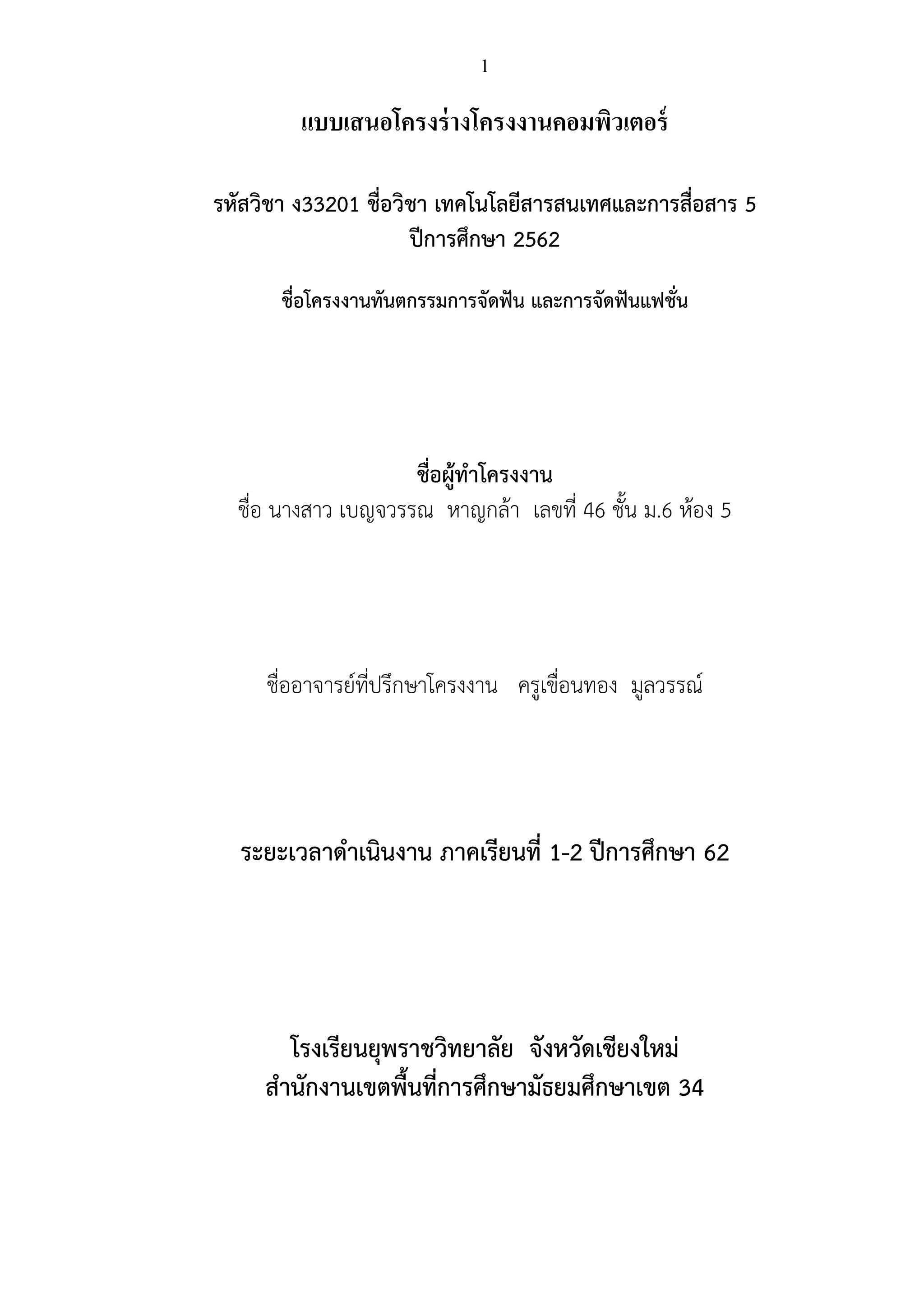 1

แบบเสนอโครงร่างโครงงานคอมพิวเตอร์

รหัสวิชา ง33201 ชื่อวิชา เทคโนโลยีสารสนเทศและการสื่อสาร 5
ปีการศึกษา 2562

ชื่อโครงงานทันตกรรมการจัดฟัน และการจัดฟันแฟชั่น

ชื่อผู้ทำโครงงาน
ชื่อ นางสาว เบญจวรรณ หาญกล้า เลขที่ 46 ชั้น ม.6 ห้อง 5

ชื่ออาจารย์ที่ปรึกษาโครงงาน ครูเขื่อนทอง มูลวรรณ์

ระยะเวลาดำเนินงาน ภาคเรียนที่ 1-2 ปีการศึกษา 62

โรงเรียนยุพราชวิทยาลัย จังหวัดเชียงใหม่
สำนักงานเขตพื้นที่การศึกษามัธยมศึกษาเขต 34